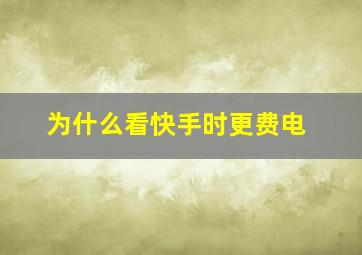 为什么看快手时更费电